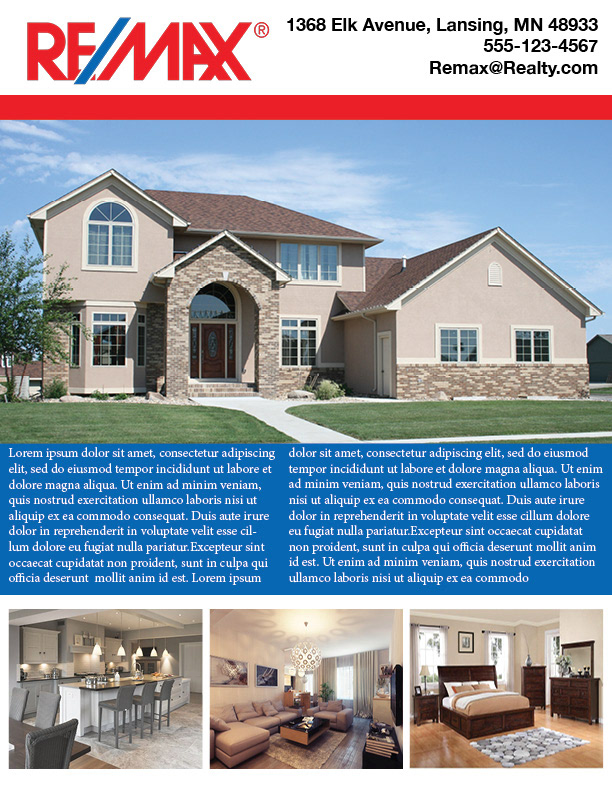 RE/MAX®

1368 Elk Avenue, Lansing, MN 48933
555-123-4567
Remax@Realty.com

Lorem ipsum dolor sit amet, consectetur adipiscing elit, sed do eiusmod tempor incididunt ut labore et dolore magna aliqua. Ut enim ad minim veniam, quis nostrud exercitation ullamco laboris nisi ut aliquip ex ea commodo consequat. Duis aute irure dolor in reprehenderit in voluptate velit esse cillum dolore eu fugiat nulla pariatur.Excepteur sint occaecat cupidatat non proident, sunt in culpa qui officia deserunt mollit anim id est. Lorem ipsum

dolor sit amet, consectetur adipiscing elit, sed do eiusmod tempor incididunt ut labore et dolore magna aliqua. Ut enim ad minim veniam, quis nostrud exercitation ullamco laboris nisi ut aliquip ex ea commodo consequat. Duis aute irure dolor in reprehenderit in voluptate velit esse cillum dolore eu fugiat nulla pariatur.Excepteur sint occaecat cupidatat non proident, sunt in culpa qui officia deserunt mollit anim id est. Ut enim ad minim veniam, quis nostrud exercitation ullamco laboris nisi ut aliquip ex ea commodo